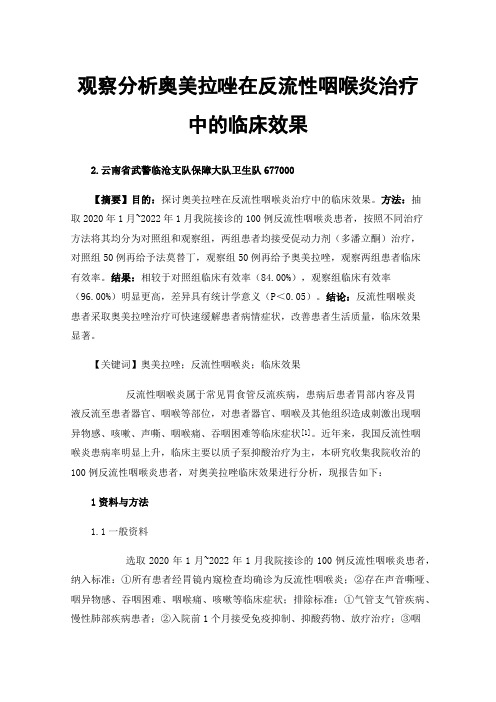 观察分析奥美拉唑在反流性咽喉炎治疗中的临床效果

2.云南省武警临沧支队保障大队卫生队 677000

【摘要】目的：探讨奥美拉唑在反流性咽喉炎治疗中的临床效果。方法：抽取 2020 年 1 月~2022 年 1 月我院接诊的 100 例反流性咽喉炎患者，按照不同治疗方法将其均分为对照组和观察组，两组患者均接受促动力剂（多潘立酮）治疗，对照组 50 例再给予法莫替丁，观察组 50 例再给予奥美拉唑，观察两组患者临床有效率。结果：相较于对照组临床有效率（84.00%），观察组临床有效率（96.00%）明显更高，差异具有统计学意义（P<0.05）。结论：反流性咽喉炎患者采取奥美拉唑治疗可快速缓解患者病情症状，改善患者生活质量，临床效果显著。

【关键词】奥美拉唑；反流性咽喉炎；临床效果

反流性咽喉炎属于常见胃食管反流疾病，患病后患者胃部内容及胃液反流至患者器官、咽喉等部位，对患者器官、咽喉及其他组织造成刺激出现咽异物感、咳嗽、声嘶、咽喉痛、吞咽困难等临床症状[1]。近年来，我国反流性咽喉炎患病率明显上升，临床主要以质子泵抑酸治疗为主，本研究收集我院收治的 100 例反流性咽喉炎患者，对奥美拉唑临床效果进行分析，现报告如下：

1 资料与方法

1.1 一般资料

选取 2020 年 1 月~2022 年 1 月我院接诊的 100 例反流性咽喉炎患者，纳入标准：①所有患者经胃镜内窥检查均确诊为反流性咽喉炎；②存在声音嘶哑、咽异物感、吞咽困难、咽喉痛、咳嗽等临床症状；排除标准：①气管支气管疾病、慢性肺部疾病患者；②入院前 1 个月接受免疫抑制、抑酸药物、放疗治疗；③咽